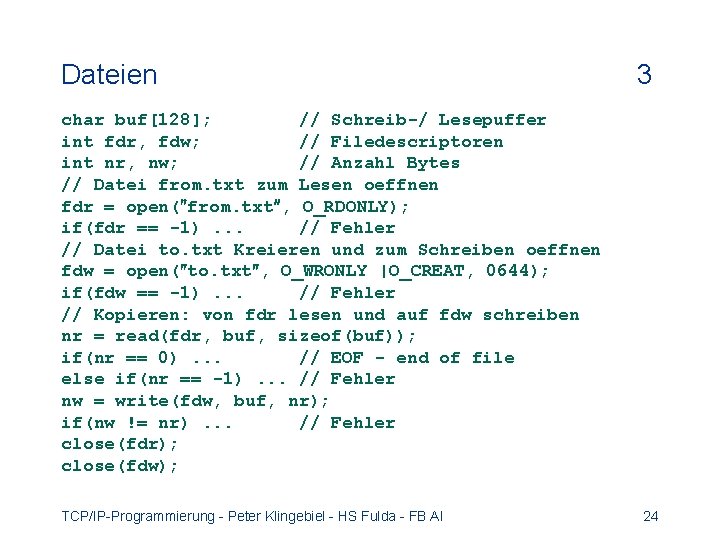 Dateien 3

char buf[128];        // Schreib-/ Lesepuffer
int fdr, fdw;         // Filedescriptoren
int nr, nw;           // Anzahl Bytes
// Datei from.txt zum Lesen oeffnen
fdr = open("from.txt", O_RDONLY);
if(fdr == -1) ...     // Fehler
// Datei to.txt Kreieren und zum Schreiben oeffnen
fdw = open("to.txt", O_WRONLY |O_CREAT, 0644);
if(fdw == -1) ...     // Fehler
// Kopieren: von fdr lesen und auf fdw schreiben
nr = read(fdr, buf, sizeof(buf));
if(nr == 0) ...       // EOF - end of file
else if(nr == -1) ... // Fehler
nw = write(fdw, buf, nr);
if(nw != nr) ...      // Fehler
close(fdr);
close(fdw);

TCP/IP-Programmierung - Peter Klingebiel - HS Fulda - FB AI 24